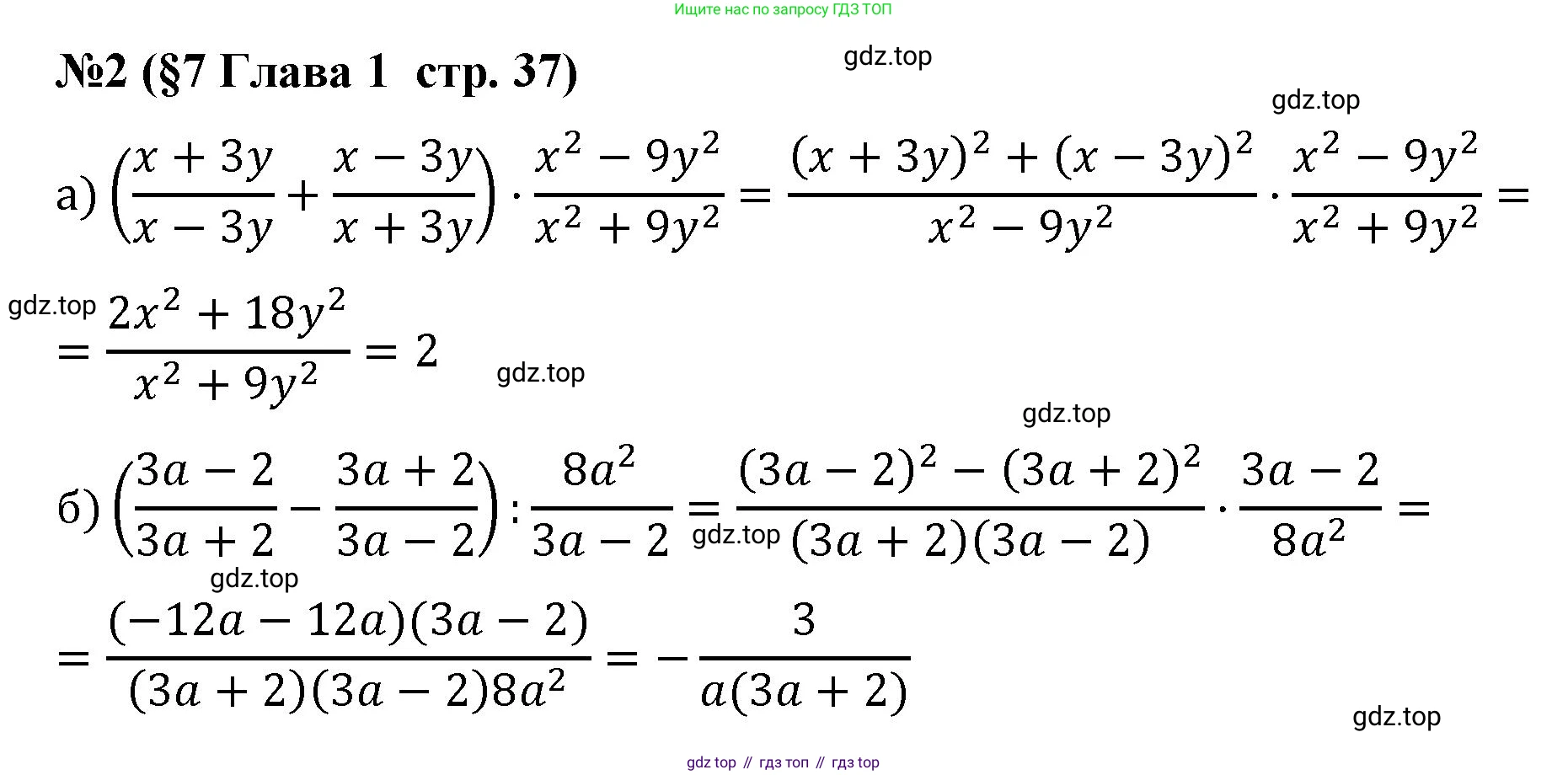 Ищите нас по запросу ГДЗ ТОП

№2 (§7 Глава 1 стр. 37)

gdz.top

gdz.top

а) $\left(\frac{x+3y}{x-3y}+\frac{x-3y}{x+3y}\right)\cdot\frac{x^2-9y^2}{x^2+9y^2}=\frac{(x+3y)^2+(x-3y)^2}{x^2-9y^2}\cdot\frac{x^2-9y^2}{x^2+9y^2}=$

gdz.top

$=\frac{2x^2+18y^2}{x^2+9y^2}=2$

gdz.top

gdz.top

б) $\left(\frac{3a-2}{3a+2}-\frac{3a+2}{3a-2}\right):\frac{8a^2}{3a-2}=\frac{(3a-2)^2-(3a+2)^2}{(3a+2)(3a-2)}\cdot\frac{3a-2}{8a^2}=$

gdz.top

gdz.top

$=\frac{(-12a-12a)(3a-2)}{(3a+2)(3a-2)8a^2}=-\frac{3}{a(3a+2)}$

gdz.top

gdz top // гдз топ // гдз top